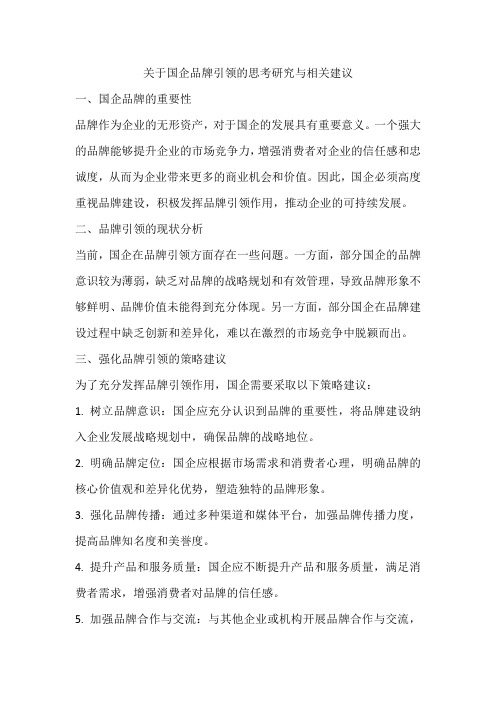 关于国企品牌引领的思考研究与相关建议

一、国企品牌的重要性

品牌作为企业的无形资产，对于国企的发展具有重要意义。一个强大的品牌能够提升企业的市场竞争力，增强消费者对企业的信任感和忠诚度，从而为企业带来更多的商业机会和价值。因此，国企必须高度重视品牌建设，积极发挥品牌引领作用，推动企业的可持续发展。

二、品牌引领的现状分析

当前，国企在品牌引领方面存在一些问题。一方面，部分国企的品牌意识较为薄弱，缺乏对品牌的战略规划和有效管理，导致品牌形象不够鲜明、品牌价值未能得到充分体现。另一方面，部分国企在品牌建设过程中缺乏创新和差异化，难以在激烈的市场竞争中脱颖而出。

三、强化品牌引领的策略建议

为了充分发挥品牌引领作用，国企需要采取以下策略建议：

1. 树立品牌意识：国企应充分认识到品牌的重要性，将品牌建设纳入企业发展战略规划中，确保品牌的战略地位。

2. 明确品牌定位：国企应根据市场需求和消费者心理，明确品牌的核心价值观和差异化优势，塑造独特的品牌形象。

3. 强化品牌传播：通过多种渠道和媒体平台，加强品牌传播力度，提高品牌知名度和美誉度。

4. 提升产品和服务质量：国企应不断提升产品和服务质量，满足消费者需求，增强消费者对品牌的信任感。

5. 加强品牌合作与交流：与其他企业或机构开展品牌合作与交流，